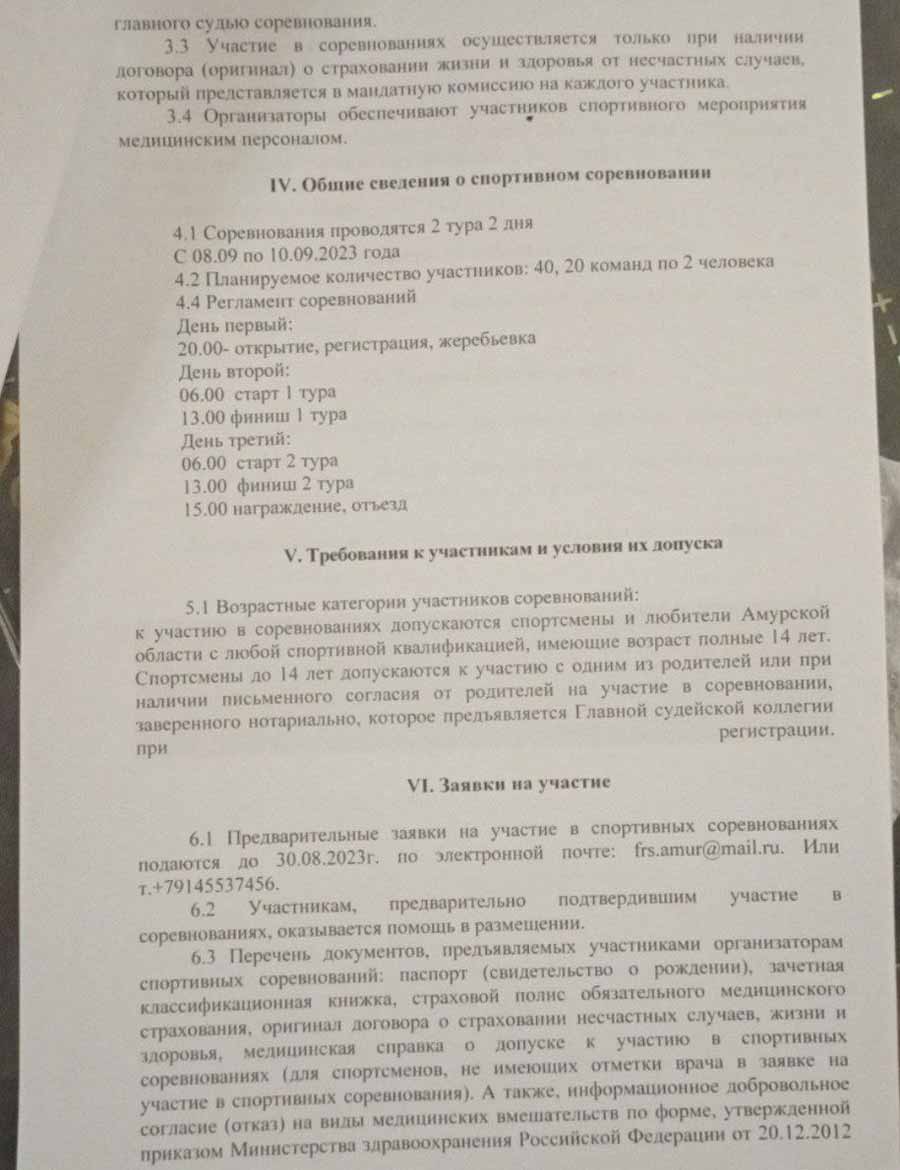 главного судью соревнования.

3.3 Участие в соревнованиях осуществляется только при наличии договора (оригинал) о страховании жизни и здоровья от несчастных случаев, который представляется в мандатную комиссию на каждого участника.

3.4 Организаторы обеспечивают участников спортивного мероприятия медицинским персоналом.

IV. Общие сведения о спортивном соревновании

4.1 Соревнования проводятся 2 тура 2 дня
С 08.09 по 10.09.2023 года
4.2 Планируемое количество участников: 40, 20 команд по 2 человека
4.4 Регламент соревнований
День первый:
20.00- открытие, регистрация, жеребьевка
День второй:
06.00 старт 1 тура
13.00 финиш 1 тура
День третий:
06.00 старт 2 тура
13.00 финиш 2 тура
15.00 награждение, отъезд

V. Требования к участникам и условия их допуска

5.1 Возрастные категории участников соревнований:
к участию в соревнованиях допускаются спортсмены и любители Амурской области с любой спортивной квалификацией, имеющие возраст полные 14 лет. Спортсмены до 14 лет допускаются к участию с одним из родителей или при наличии письменного согласия от родителей на участие в соревновании, заверенного нотариально, которое предъявляется Главной судейской коллегии при регистрации.

VI. Заявки на участие

6.1 Предварительные заявки на участие в спортивных соревнованиях подаются до 30.08.2023г. по электронной почте: frs.amur@mail.ru. Или т.+79145537456.

6.2 Участникам, предварительно подтвердившим участие в соревнованиях, оказывается помощь в размещении.

6.3 Перечень документов, предъявляемых участниками организаторам спортивных соревнований: паспорт (свидетельство о рождении), зачетная классификационная книжка, страховой полис обязательного медицинского страхования, оригинал договора о страховании несчастных случаев, жизни и здоровья, медицинская справка о допуске к участию в спортивных соревнованиях (для спортсменов, не имеющих отметки врача в заявке на участие в спортивных соревнования). А также, информационное добровольное согласие (отказ) на виды медицинских вмешательств по форме, утвержденной приказом Министерства здравоохранения Российской Федерации от 20.12.2012